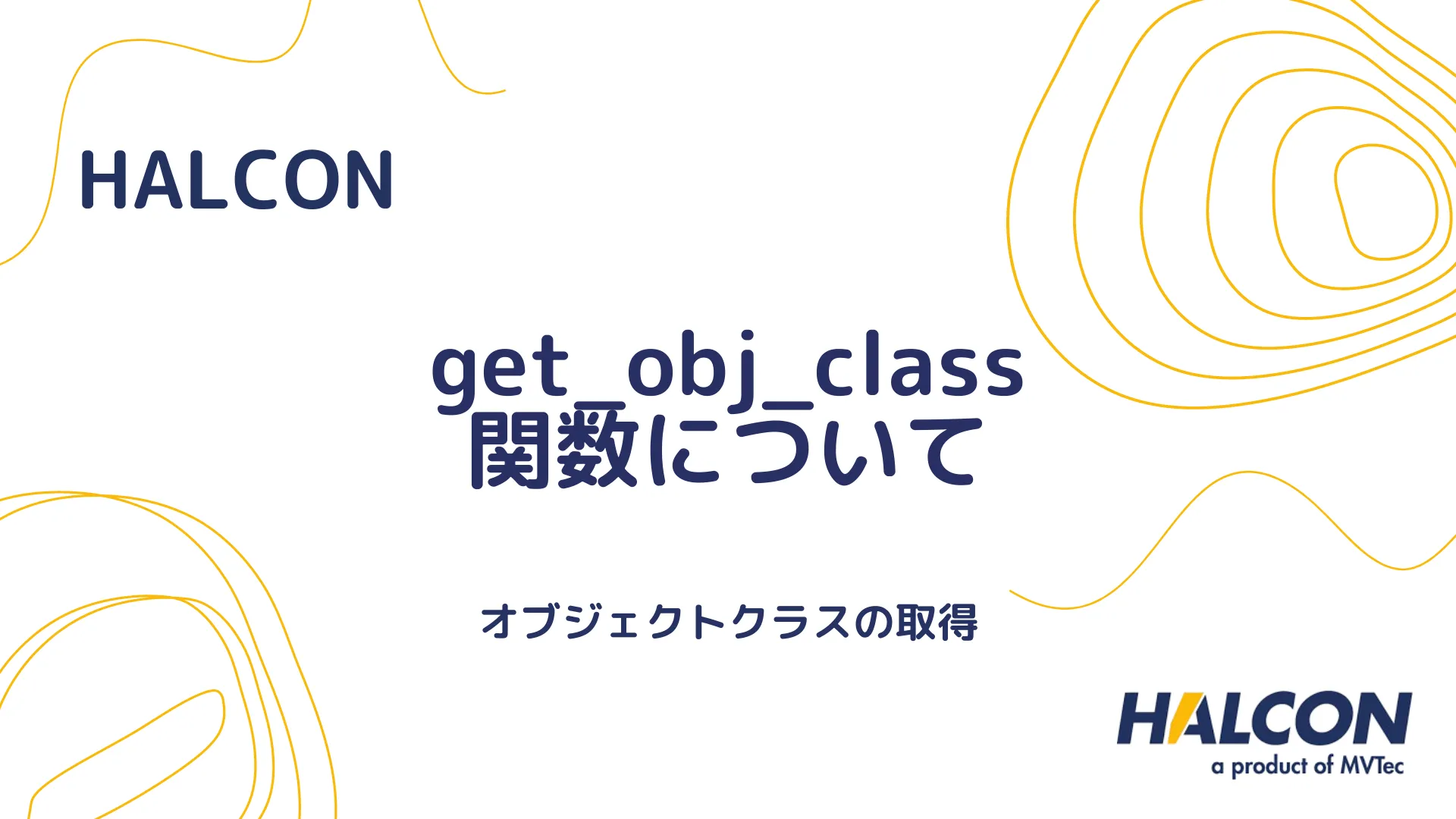 HALCON

get_obj_class
関数について

オブジェクトクラスの取得

HALCON
a product of MVTec